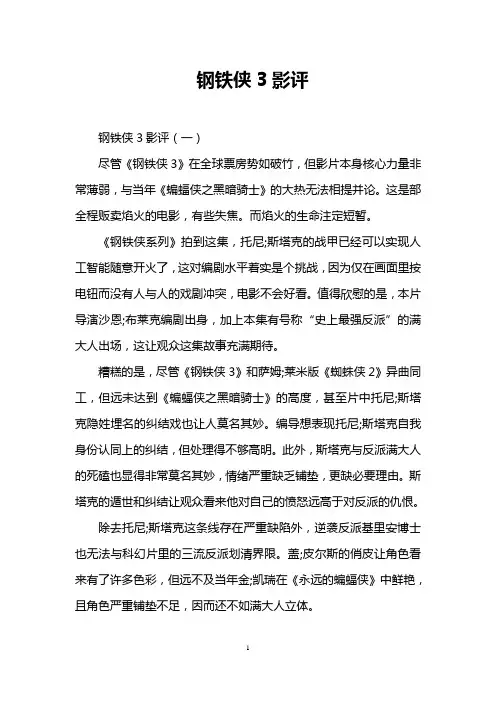 钢铁侠 3 影评

钢铁侠 3 影评（一）

尽管《钢铁侠 3》在全球票房势如破竹，但影片本身核心力量非常薄弱，与当年《蝙蝠侠之黑暗骑士》的大热无法相提并论。这是部全程贩卖焰火的电影，有些失焦。而焰火的生命注定短暂。

《钢铁侠系列》拍到这集，托尼;斯塔克的战甲已经可以实现人工智能随意开火了，这对编剧水平着实是个挑战，因为仅在画面里按电钮而没有人与人的戏剧冲突，电影不会好看。值得欣慰的是，本片导演沙恩;布莱克编剧出身，加上本集有号称“史上最强反派”的满大人出场，这让观众这集故事充满期待。

糟糕的是，尽管《钢铁侠 3》和萨姆;莱米版《蜘蛛侠 2》异曲同工，但远未达到《蝙蝠侠之黑暗骑士》的高度，甚至片中托尼;斯塔克隐姓埋名的纠结戏也让人莫名其妙。编导想表现托尼;斯塔克自我身份认同上的纠结，但处理得不够高明。此外，斯塔克与反派满大人的死磕也显得非常莫名其妙，情绪严重缺乏铺垫，更缺必要理由。斯塔克的遁世和纠结让观众看来他对自己的愤怒远高于对反派的仇恨。

除去托尼;斯塔克这条线存在严重缺陷外，逆袭反派基里安博士也无法与科幻片里的三流反派划清界限。盖;皮尔斯的俏皮让角色看来有了许多色彩，但远不及当年金;凯瑞在《永远的蝙蝠侠》中鲜艳，且角色严重铺垫不足，因而还不如满大人立体。

1